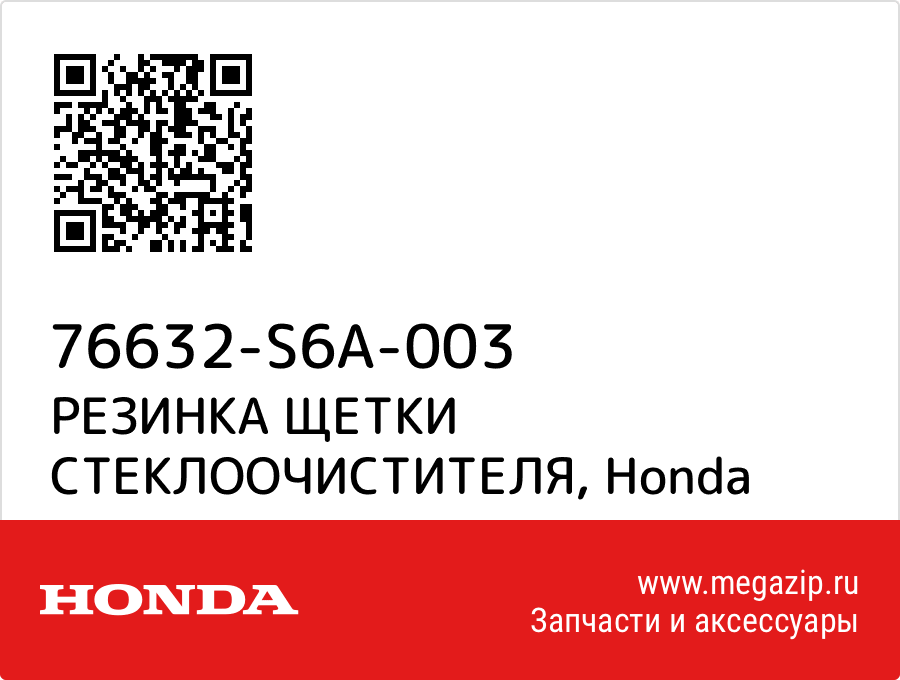 76632-S6A-003
РЕЗИНКА ЩЕТКИ СТЕКЛООЧИСТИТЕЛЯ, Honda

HONDA

www.megazip.ru
Запчасти и аксессуары